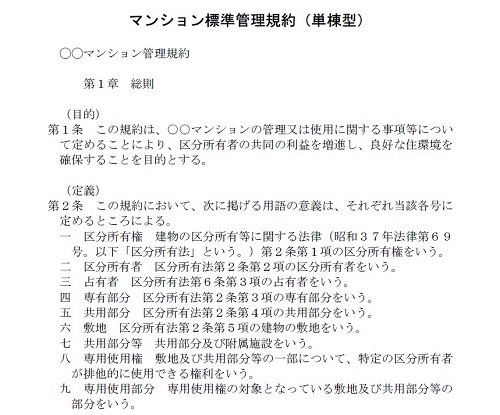 マンション標準管理規約（単棟型）

○○マンション管理規約

第１章　総則

（目的）
第１条　この規約は、○○マンションの管理又は使用に関する事項等について定めることにより、区分所有者の共同の利益を増進し、良好な住環境を確保することを目的とする。

（定義）
第２条　この規約において、次に掲げる用語の意義は、それぞれ当該各号に定めるところによる。
一　区分所有権　建物の区分所有等に関する法律（昭和３７年法律第６９号。以下「区分所有法」という。）第２条第１項の区分所有権をいう。
二　区分所有者　区分所有法第２条第２項の区分所有者をいう。
三　占有者　区分所有法第６条第３項の占有者をいう。
四　専有部分　区分所有法第２条第３項の専有部分をいう。
五　共用部分　区分所有法第２条第４項の共用部分をいう。
六　敷地　区分所有法第２条第５項の建物の敷地をいう。
七　共用部分等　共用部分及び附属施設をいう。
八　専用使用権　敷地及び共用部分等の一部について、特定の区分所有者が排他的に使用できる権利をいう。
九　専用使用部分　専用使用権の対象となっている敷地及び共用部分等の部分をいう。